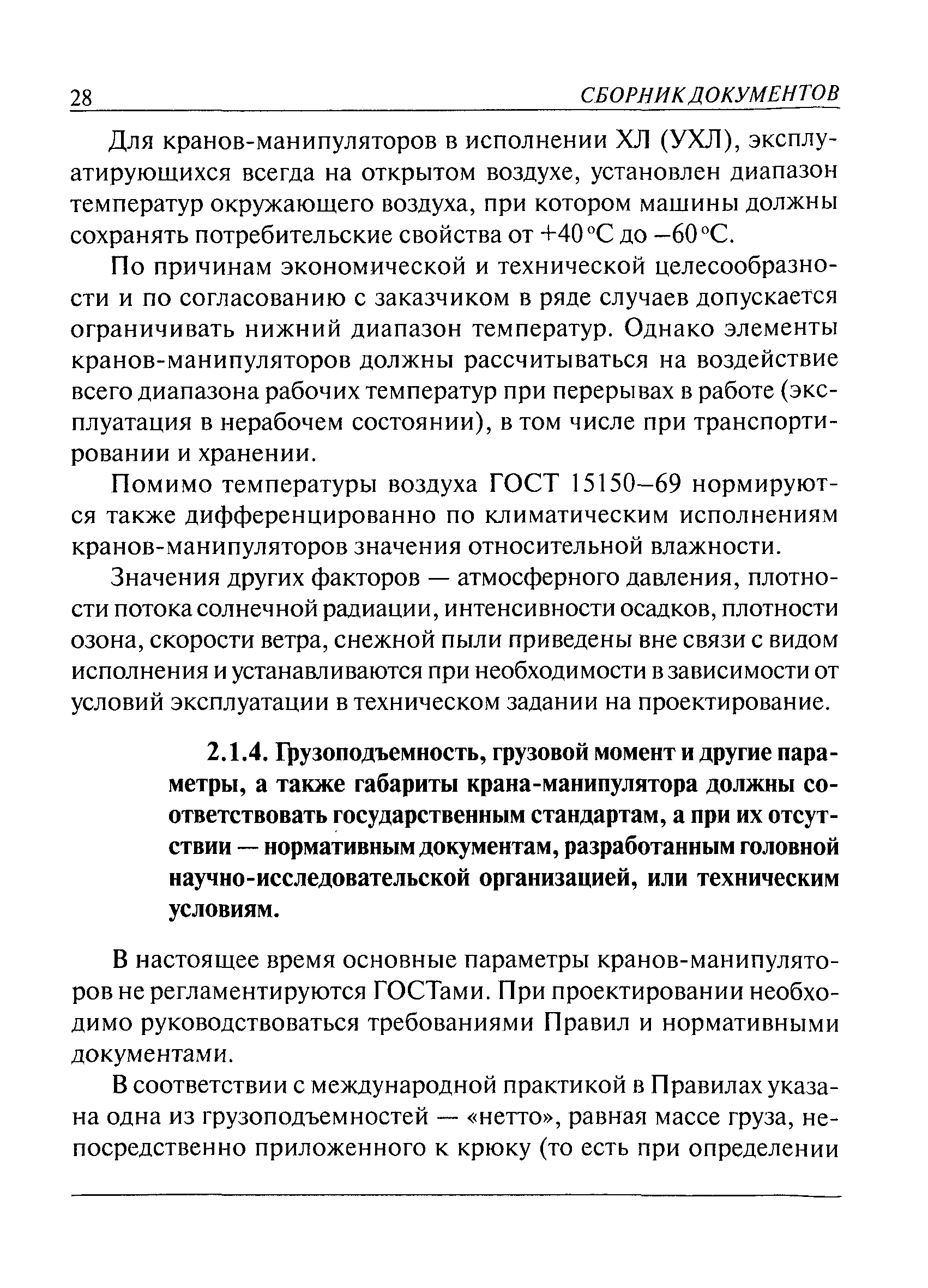 28 СБОРНИК ДОКУМЕНТОВ

Для кранов-манипуляторов в исполнении ХЛ (УХЛ), эксплуатирующихся всегда на открытом воздухе, установлен диапазон температур окружающего воздуха, при котором машины должны сохранять потребительские свойства от +40 °С до –60 °С.

По причинам экономической и технической целесообразности и по согласованию с заказчиком в ряде случаев допускается ограничивать нижний диапазон температур. Однако элементы кранов-манипуляторов должны рассчитываться на воздействие всего диапазона рабочих температур при перерывах в работе (эксплуатация в нерабочем состоянии), в том числе при транспортировании и хранении.

Помимо температуры воздуха ГОСТ 15150–69 нормируются также дифференцированно по климатическим исполнениям кранов-манипуляторов значения относительной влажности.

Значения других факторов — атмосферного давления, плотности потока солнечной радиации, интенсивности осадков, плотности озона, скорости ветра, снежной пыли приведены вне связи с видом исполнения и устанавливаются при необходимости в зависимости от условий эксплуатации в техническом задании на проектирование.

2.1.4. Грузоподъемность, грузовой момент и другие параметры, а также габариты крана-манипулятора должны соответствовать государственным стандартам, а при их отсутствии — нормативным документам, разработанным головной научно-исследовательской организацией, или техническим условиям.

В настоящее время основные параметры кранов-манипуляторов не регламентируются ГОСТами. При проектировании необходимо руководствоваться требованиями Правил и нормативными документами.

В соответствии с международной практикой в Правилах указана одна из грузоподъемностей — «нетто», равная массе груза, непосредственно приложенного к крюку (то есть при определении